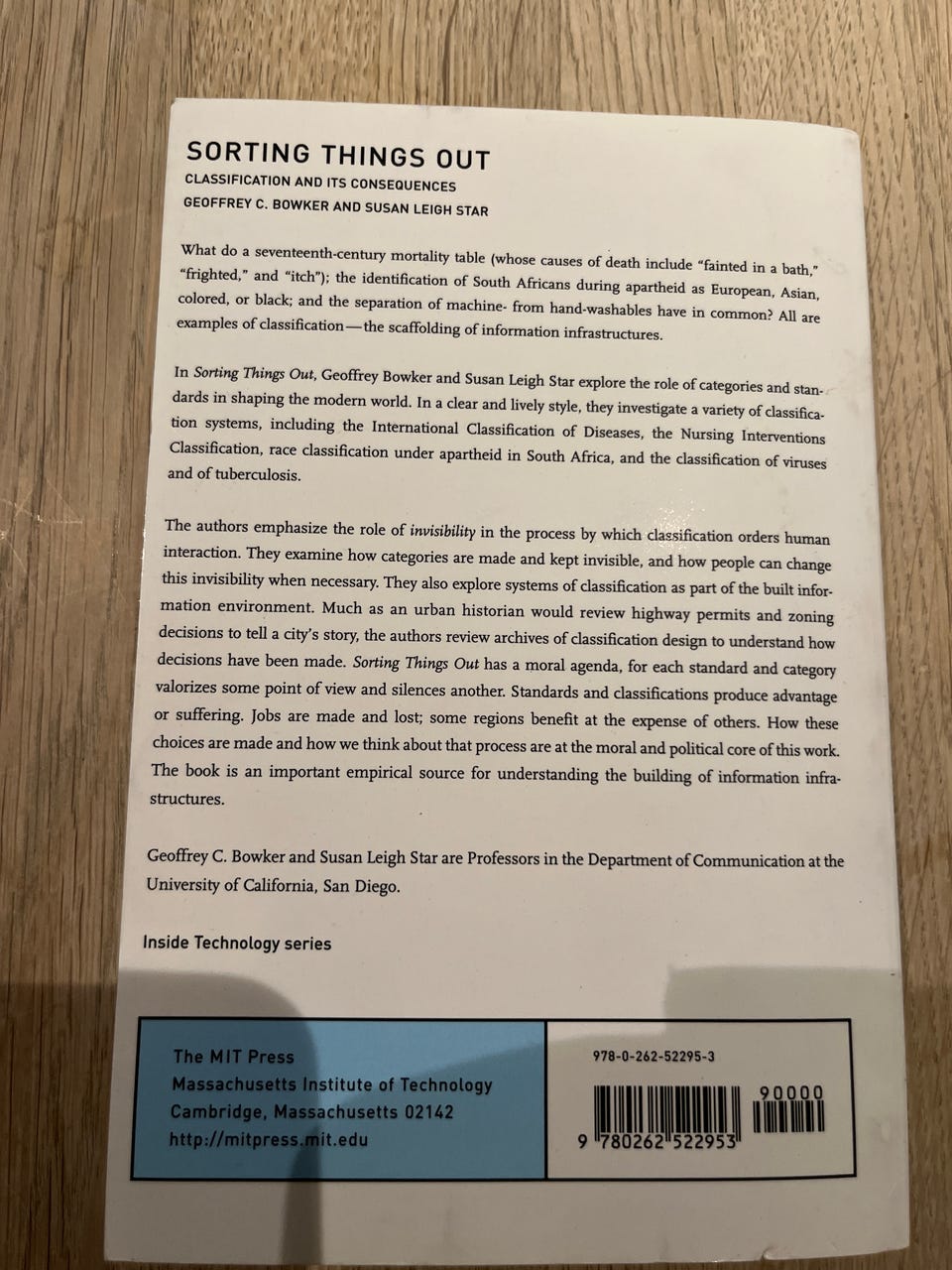 SORTING THINGS OUT
CLASSIFICATION AND ITS CONSEQUENCES
GEOFFREY C. BOWKER AND SUSAN LEIGH STAR

What do a seventeenth-century mortality table (whose causes of death include "fainted in a bath," "frighted," and "itch"); the identification of South Africans during apartheid as European, Asian, colored, or black; and the separation of machine- from hand-washables have in common? All are examples of classification—the scaffolding of information infrastructures.

In Sorting Things Out, Geoffrey Bowker and Susan Leigh Star explore the role of categories and standards in shaping the modern world. In a clear and lively style, they investigate a variety of classification systems, including the International Classification of Diseases, the Nursing Interventions Classification, race classification under apartheid in South Africa, and the classification of viruses and of tuberculosis.

The authors emphasize the role of invisibility in the process by which classification orders human interaction. They examine how categories are made and kept invisible, and how people can change this invisibility when necessary. They also explore systems of classification as part of the built information environment. Much as an urban historian would review highway permits and zoning decisions to tell a city's story, the authors review archives of classification design to understand how decisions have been made. Sorting Things Out has a moral agenda, for each standard and category valorizes some point of view and silences another. Standards and classifications produce advantage or suffering. Jobs are made and lost; some regions benefit at the expense of others. How these choices are made and how we think about that process are at the moral and political core of this work. The book is an important empirical source for understanding the building of information infrastructures.

Geoffrey C. Bowker and Susan Leigh Star are Professors in the Department of Communication at the University of California, San Diego.

Inside Technology series

The MIT Press
Massachusetts Institute of Technology
Cambridge, Massachusetts 02142
http://mitpress.mit.edu

978-0-262-52295-3

90000

9 780262 522953